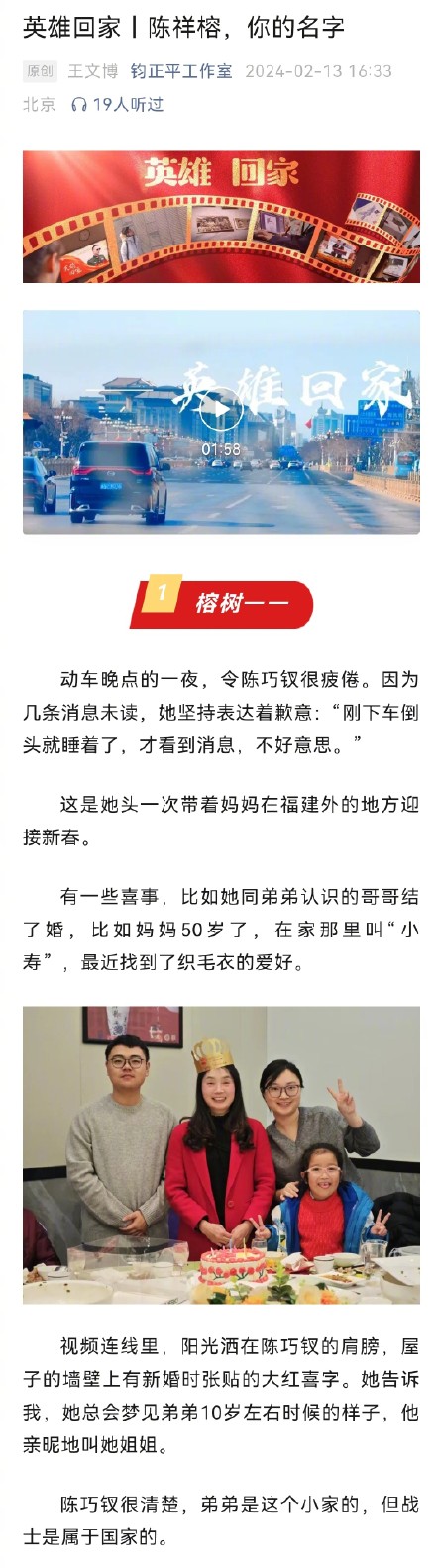 英雄回家丨陈祥榕，你的名字

原创 王文博 钧正平工作室 2024-02-13 16:33 北京 19人听过

英雄 回家

英雄回家

01:58

1 榕树——

动车晚点的一夜，令陈巧钗很疲倦。因为几条消息未读，她坚持表达着歉意：“刚下车倒头就睡着了，才看到消息，不好意思。”

这是她头一次带着妈妈在福建外的地方迎接新春。

有一些喜事，比如她同弟弟认识的哥哥结了婚，比如妈妈50岁了，在家那里叫“小寿”，最近找到了织毛衣的爱好。

视频连线里，阳光洒在陈巧钗的肩膀，屋子的墙壁上有新婚时张贴的大红喜字。她告诉我，她总会梦见弟弟10岁左右时候的样子，他亲昵地叫她姐姐。

陈巧钗很清楚，弟弟是这个小家的，但战士是属于国家的。